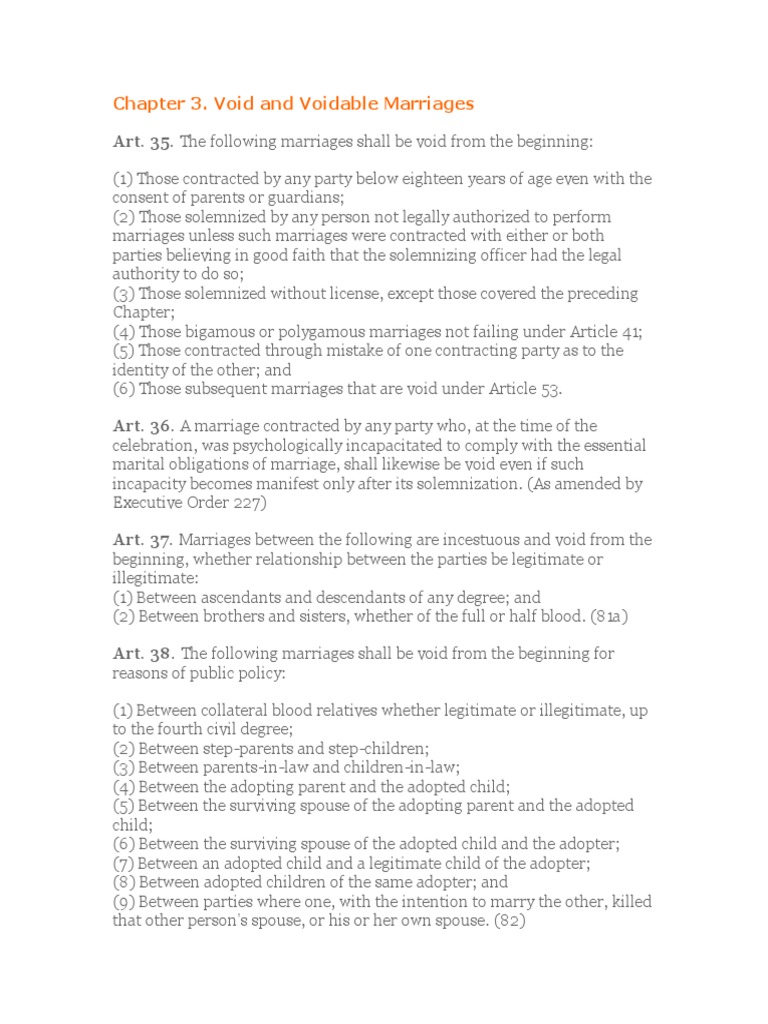 Chapter 3. Void and Voidable Marriages

Art. 35. The following marriages shall be void from the beginning:

(1) Those contracted by any party below eighteen years of age even with the consent of parents or guardians;
(2) Those solemnized by any person not legally authorized to perform marriages unless such marriages were contracted with either or both parties believing in good faith that the solemnizing officer had the legal authority to do so;
(3) Those solemnized without license, except those covered the preceding Chapter;
(4) Those bigamous or polygamous marriages not failing under Article 41;
(5) Those contracted through mistake of one contracting party as to the identity of the other; and
(6) Those subsequent marriages that are void under Article 53.

Art. 36. A marriage contracted by any party who, at the time of the celebration, was psychologically incapacitated to comply with the essential marital obligations of marriage, shall likewise be void even if such incapacity becomes manifest only after its solemnization. (As amended by Executive Order 227)

Art. 37. Marriages between the following are incestuous and void from the beginning, whether relationship between the parties be legitimate or illegitimate:
(1) Between ascendants and descendants of any degree; and
(2) Between brothers and sisters, whether of the full or half blood. (81a)

Art. 38. The following marriages shall be void from the beginning for reasons of public policy:

(1) Between collateral blood relatives whether legitimate or illegitimate, up to the fourth civil degree;
(2) Between step-parents and step-children;
(3) Between parents-in-law and children-in-law;
(4) Between the adopting parent and the adopted child;
(5) Between the surviving spouse of the adopting parent and the adopted child;
(6) Between the surviving spouse of the adopted child and the adopter;
(7) Between an adopted child and a legitimate child of the adopter;
(8) Between adopted children of the same adopter; and
(9) Between parties where one, with the intention to marry the other, killed that other person's spouse, or his or her own spouse. (82)